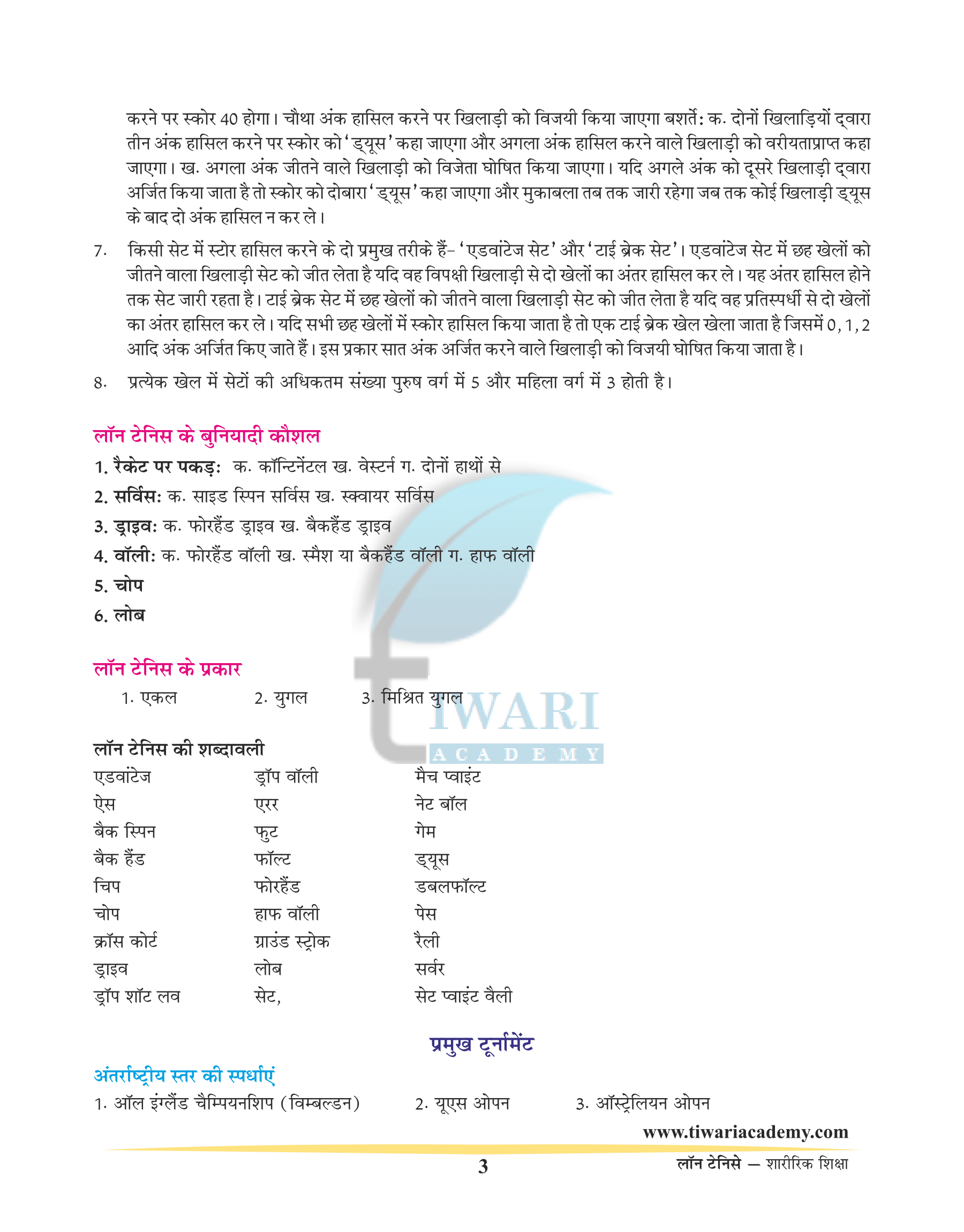 करने पर स्कोर 40 होगा। चौथा अंक हासिल करने पर खिलाड़ी को विजयी किया जाएगा बशर्ते: क. दोनों खिलाड़ियों द्वारा तीन अंक हासिल करने पर स्कोर को 'ड्यूस' कहा जाएगा और अगला अंक हासिल करने वाले खिलाड़ी को वरीयताप्राप्त कहा जाएगा। ख. अगला अंक जीतने वाले खिलाड़ी को विजेता घोषित किया जाएगा। यदि अगले अंक को दूसरे खिलाड़ी द्वारा अर्जित किया जाता है तो स्कोर को दोबारा 'ड्यूस' कहा जाएगा और मुकाबला तब तक जारी रहेगा जब तक कोई खिलाड़ी ड्यूस के बाद दो अंक हासिल न कर ले।

7. किसी सेट में स्टोर हासिल करने के दो प्रमुख तरीके हैं– 'एडवांटेज सेट' और 'टाई ब्रेक सेट'। एडवांटेज सेट में छह खेलों को जीतने वाला खिलाड़ी सेट को जीत लेता है यदि वह विपक्षी खिलाड़ी से दो खेलों का अंतर हासिल कर ले। यह अंतर हासिल होने तक सेट जारी रहता है। टाई ब्रेक सेट में छह खेलों को जीतने वाला खिलाड़ी सेट को जीत लेता है यदि वह प्रतिस्पर्धी से दो खेलों का अंतर हासिल कर ले। यदि सभी छह खेलों में स्कोर हासिल किया जाता है तो एक टाई ब्रेक खेल खेला जाता है जिसमें 0, 1, 2 आदि अंक अर्जित किए जाते हैं। इस प्रकार सात अंक अर्जित करने वाले खिलाड़ी को विजयी घोषित किया जाता है।

8. प्रत्येक खेल में सेटों की अधिकतम संख्या पुरुष वर्ग में 5 और महिला वर्ग में 3 होती है।

लॉन टेनिस के बुनियादी कौशल

1. रैकेट पर पकड़: क. कॉन्टिनेंटल ख. वेस्टर्न ग. दोनों हाथों से
2. सर्विस: क. साइड स्पिन सर्विस ख. स्क्वायर सर्विस
3. ड्राइव: क. फोरहैंड ड्राइव ख. बैकहैंड ड्राइव
4. वॉली: क. फोरहैंड वॉली ख. स्मैश या बैकहैंड वॉली ग. हाफ वॉली
5. चोप
6. लोब

लॉन टेनिस के प्रकार

1. एकल 2. युगल 3. मिश्रित युगल

TIWARI ACADEMY

लॉन टेनिस की शब्दावली

एडवांटेज
ऐस
बैक स्पिन
बैक हैंड
चिप
चोप
क्रॉस कोर्ट
ड्राइव
ड्रॉप शॉट लव

ड्रॉप वॉली
एरर
फुट
फॉल्ट
फोरहैंड
हाफ वॉली
ग्राउंड स्ट्रोक
लोब
सेट,

मैच प्वाइंट
नेट बॉल
गेम
ड्यूस
डबलफॉल्ट
पेस
रैली
सर्वर
सेट प्वाइंट वैली

प्रमुख टूर्नामेंट

अंतर्राष्ट्रीय स्तर की स्पर्धाएं

1. ऑल इंग्लैंड चैम्पियनशिप (विम्बल्डन) 2. यूएस ओपन 3. ऑस्ट्रेलियन ओपन

www.tiwariacademy.com

3

लॉन टेनिसे — शारीरिक शिक्षा